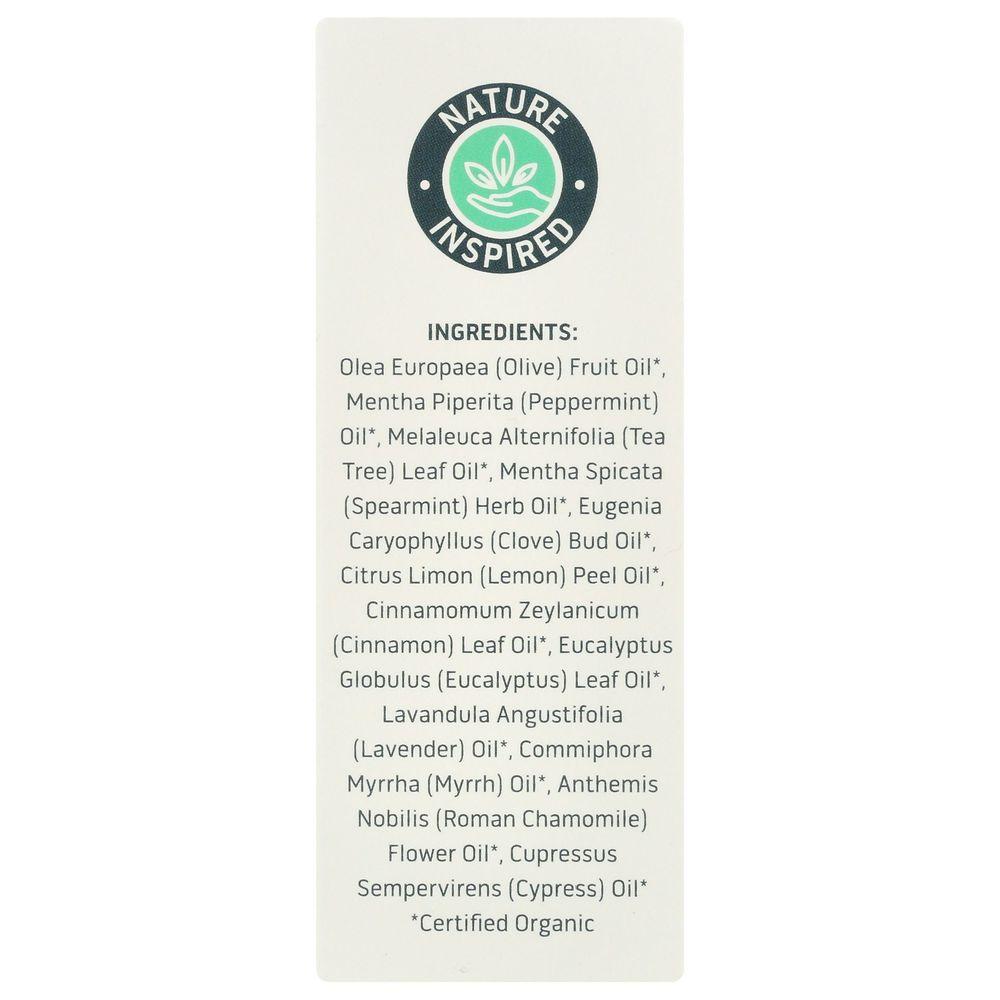 NATURE INSPIRED

INGREDIENTS:

Olea Europaea (Olive) Fruit Oil*, Mentha Piperita (Peppermint) Oil*, Melaleuca Alternifolia (Tea Tree) Leaf Oil*, Mentha Spicata (Spearmint) Herb Oil*, Eugenia Caryophyllus (Clove) Bud Oil*, Citrus Limon (Lemon) Peel Oil*, Cinnamomum Zeylanicum (Cinnamon) Leaf Oil*, Eucalyptus Globulus (Eucalyptus) Leaf Oil*, Lavandula Angustifolia (Lavender) Oil*, Commiphora Myrrha (Myrrh) Oil*, Anthemis Nobilis (Roman Chamomile) Flower Oil*, Cupressus Sempervirens (Cypress) Oil*

*Certified Organic